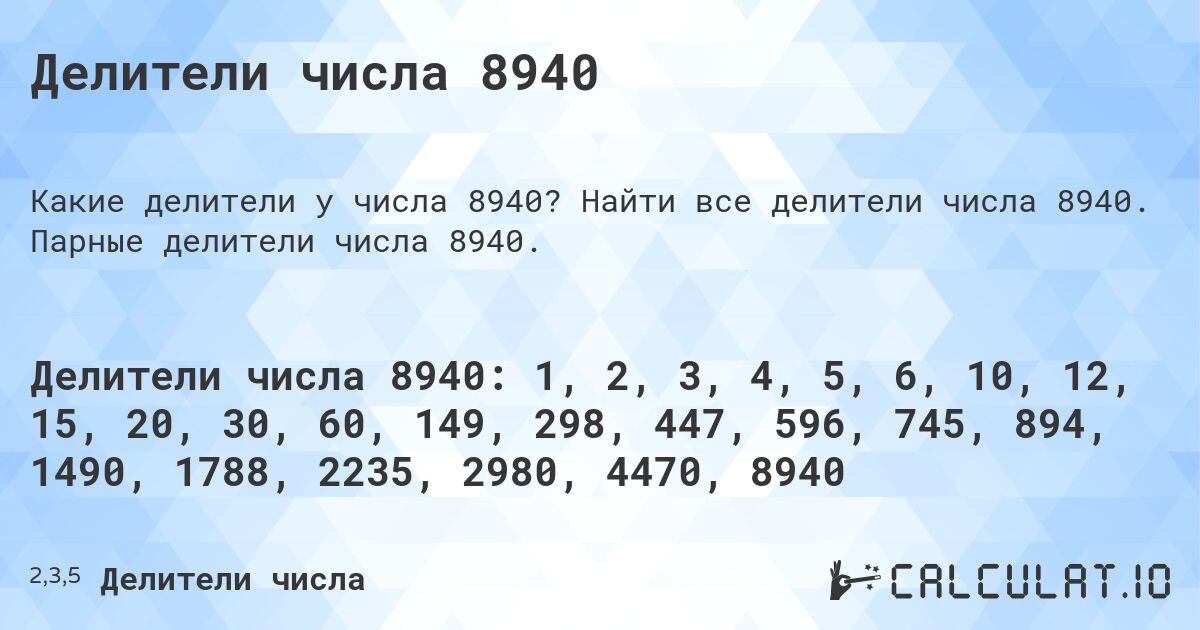 Делители числа 8940

Какие делители у числа 8940? Найти все делители числа 8940. Парные делители числа 8940.

Делители числа 8940: 1, 2, 3, 4, 5, 6, 10, 12, 15, 20, 30, 60, 149, 298, 447, 596, 745, 894, 1490, 1788, 2235, 2980, 4470, 8940

2,3,5 Делители числа

CALCULAT.IO